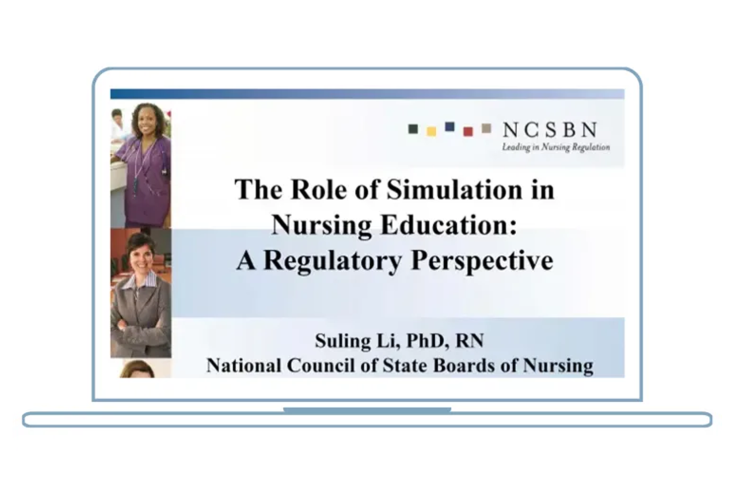 NCSBN
Leading in Nursing Regulation

The Role of Simulation in Nursing Education: A Regulatory Perspective

Suling Li, PhD, RN
National Council of State Boards of Nursing